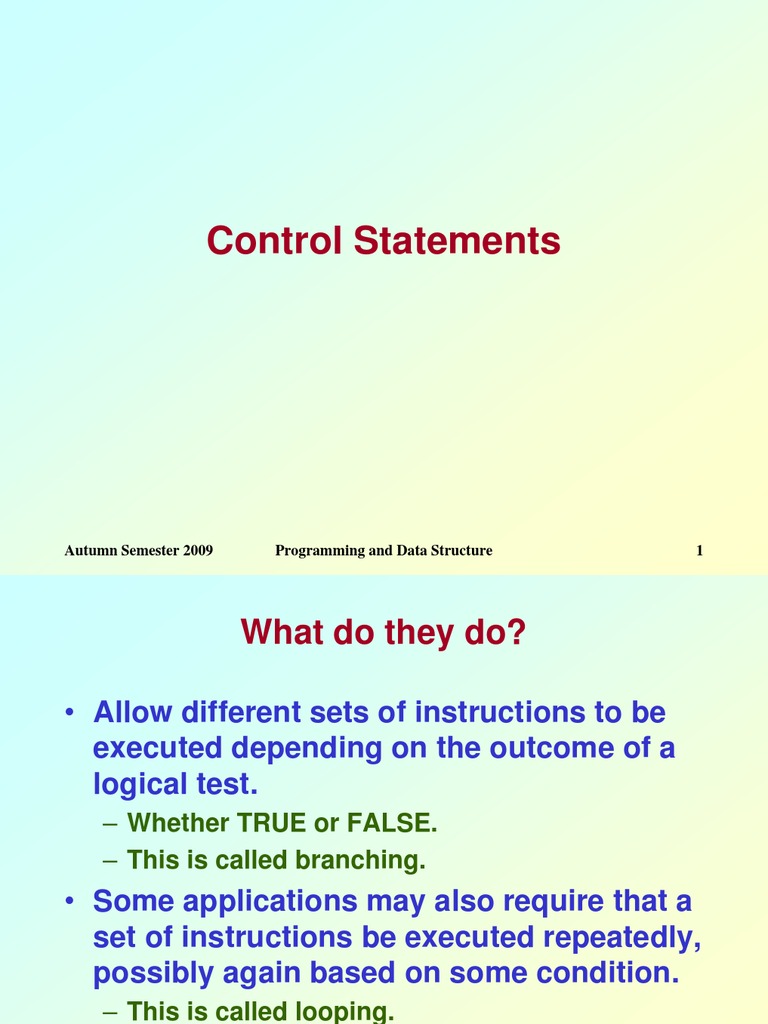 Control Statements

Autumn Semester 2009 Programming and Data Structure 1

What do they do?

• Allow different sets of instructions to be executed depending on the outcome of a logical test.
– Whether TRUE or FALSE.
– This is called branching.
• Some applications may also require that a set of instructions be executed repeatedly, possibly again based on some condition.
– This is called looping.